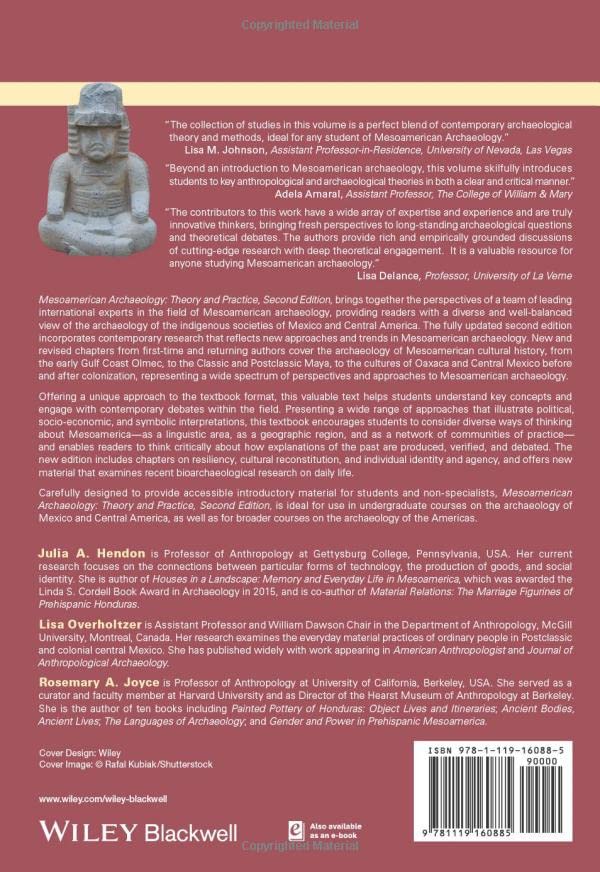 Copyrighted Material

"The collection of studies in this volume is a perfect blend of contemporary archaeological theory and methods, ideal for any student of Mesoamerican Archaeology."
Lisa M. Johnson, Assistant Professor-in-Residence, University of Nevada, Las Vegas

"Beyond an introduction to Mesoamerican archaeology, this volume skilfully introduces students to key anthropological and archaeological theories in both a clear and critical manner."
Adela Amaral, Assistant Professor, The College of William & Mary

"The contributors to this work have a wide array of expertise and experience and are truly innovative thinkers, bringing fresh perspectives to long-standing archaeological questions and theoretical debates. The authors provide rich and empirically grounded discussions of cutting-edge research with deep theoretical engagement. It is a valuable resource for anyone studying Mesoamerican archaeology."
Lisa Delance, Professor, University of La Verne

Mesoamerican Archaeology: Theory and Practice, Second Edition, brings together the perspectives of a team of leading international experts in the field of Mesoamerican archaeology, providing readers with a diverse and well-balanced view of the archaeology of the indigenous societies of Mexico and Central America. The fully updated second edition incorporates contemporary research that reflects new approaches and trends in Mesoamerican archaeology. New and revised chapters from first-time and returning authors cover the archaeology of Mesoamerican cultural history, from the early Gulf Coast Olmec, to the Classic and Postclassic Maya, to the cultures of Oaxaca and Central Mexico before and after colonization, representing a wide spectrum of perspectives and approaches to Mesoamerican archaeology.

Offering a unique approach to the textbook format, this valuable text helps students understand key concepts and engage with contemporary debates within the field. Presenting a wide range of approaches that illustrate political, socio-economic, and symbolic interpretations, this textbook encourages students to consider diverse ways of thinking about Mesoamerica—as a linguistic area, as a geographic region, and as a network of communities of practice—and enables readers to think critically about how explanations of the past are produced, verified, and debated. The new edition includes chapters on resiliency, cultural reconstitution, and individual identity and agency, and offers new material that examines recent bioarchaeological research on daily life.

Carefully designed to provide accessible introductory material for students and non-specialists, Mesoamerican Archaeology: Theory and Practice, Second Edition, is ideal for use in undergraduate courses on the archaeology of Mexico and Central America, as well as for broader courses on the archaeology of the Americas.

Julia A. Hendon is Professor of Anthropology at Gettysburg College, Pennsylvania, USA. Her current research focuses on the connections between particular forms of technology, the production of goods, and social identity. She is author of Houses in a Landscape: Memory and Everyday Life in Mesoamerica, which was awarded the Linda S. Cordell Book Award in Archaeology in 2015, and is co-author of Material Relations: The Marriage Figurines of Prehispanic Honduras.

Lisa Overholtzer is Assistant Professor and William Dawson Chair in the Department of Anthropology, McGill University, Montreal, Canada. Her research examines the everyday material practices of ordinary people in Postclassic and colonial central Mexico. She has published widely with work appearing in American Anthropologist and Journal of Anthropological Archaeology.

Rosemary A. Joyce is Professor of Anthropology at University of California, Berkeley, USA. She served as a curator and faculty member at Harvard University and as Director of the Hearst Museum of Anthropology at Berkeley. She is the author of ten books including Painted Pottery of Honduras: Object Lives and Itineraries; Ancient Bodies, Ancient Lives; The Languages of Archaeology; and Gender and Power in Prehispanic Mesoamerica.

Cover Design: Wiley
Cover Image: © Rafal Kubiak/Shutterstock

www.wiley.com/wiley-blackwell

WILEY Blackwell

Also available as an e-book

ISBN 978-1-119-16088-5
90000
9 781119 160885